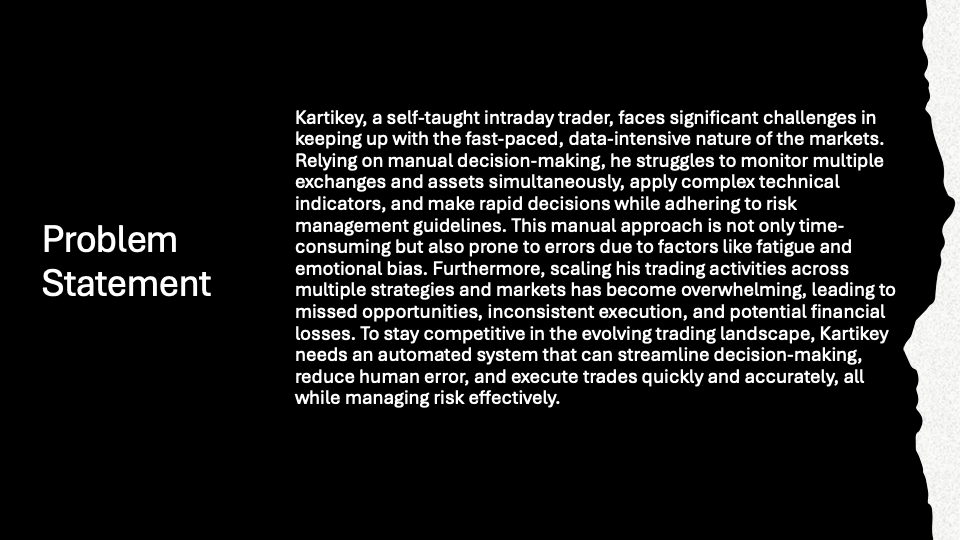 Problem Statement

Kartikey, a self-taught intraday trader, faces significant challenges in keeping up with the fast-paced, data-intensive nature of the markets. Relying on manual decision-making, he struggles to monitor multiple exchanges and assets simultaneously, apply complex technical indicators, and make rapid decisions while adhering to risk management guidelines. This manual approach is not only time-consuming but also prone to errors due to factors like fatigue and emotional bias. Furthermore, scaling his trading activities across multiple strategies and markets has become overwhelming, leading to missed opportunities, inconsistent execution, and potential financial losses. To stay competitive in the evolving trading landscape, Kartikey needs an automated system that can streamline decision-making, reduce human error, and execute trades quickly and accurately, all while managing risk effectively.